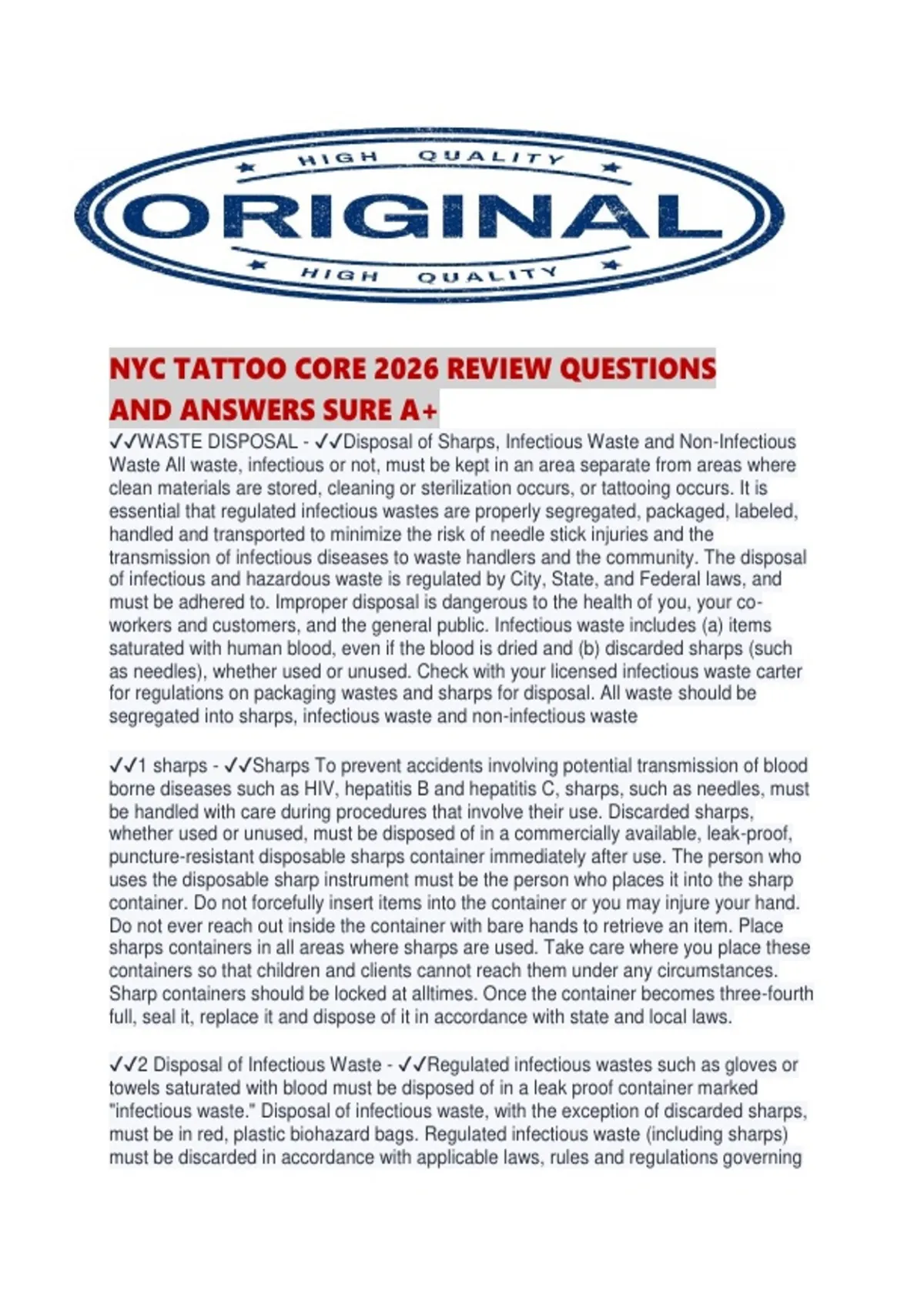 HIGH QUALITY
ORIGINAL
HIGH QUALITY

NYC TATTOO CORE 2026 REVIEW QUESTIONS AND ANSWERS SURE A+

✓✓WASTE DISPOSAL - ✓✓Disposal of Sharps, Infectious Waste and Non-Infectious Waste All waste, infectious or not, must be kept in an area separate from areas where clean materials are stored, cleaning or sterilization occurs, or tattooing occurs. It is essential that regulated infectious wastes are properly segregated, packaged, labeled, handled and transported to minimize the risk of needle stick injuries and the transmission of infectious diseases to waste handlers and the community. The disposal of infectious and hazardous waste is regulated by City, State, and Federal laws, and must be adhered to. Improper disposal is dangerous to the health of you, your co-workers and customers, and the general public. Infectious waste includes (a) items saturated with human blood, even if the blood is dried and (b) discarded sharps (such as needles), whether used or unused. Check with your licensed infectious waste carter for regulations on packaging wastes and sharps for disposal. All waste should be segregated into sharps, infectious waste and non-infectious waste

✓✓1 sharps - ✓✓Sharps To prevent accidents involving potential transmission of blood borne diseases such as HIV, hepatitis B and hepatitis C, sharps, such as needles, must be handled with care during procedures that involve their use. Discarded sharps, whether used or unused, must be disposed of in a commercially available, leak-proof, puncture-resistant disposable sharps container immediately after use. The person who uses the disposable sharp instrument must be the person who places it into the sharp container. Do not forcefully insert items into the container or you may injure your hand. Do not ever reach out inside the container with bare hands to retrieve an item. Place sharps containers in all areas where sharps are used. Take care where you place these containers so that children and clients cannot reach them under any circumstances. Sharp containers should be locked at alltimes. Once the container becomes three-fourth full, seal it, replace it and dispose of it in accordance with state and local laws.

✓✓2 Disposal of Infectious Waste - ✓✓Regulated infectious wastes such as gloves or towels saturated with blood must be disposed of in a leak proof container marked "infectious waste." Disposal of infectious waste, with the exception of discarded sharps, must be in red, plastic biohazard bags. Regulated infectious waste (including sharps) must be discarded in accordance with applicable laws, rules and regulations governing